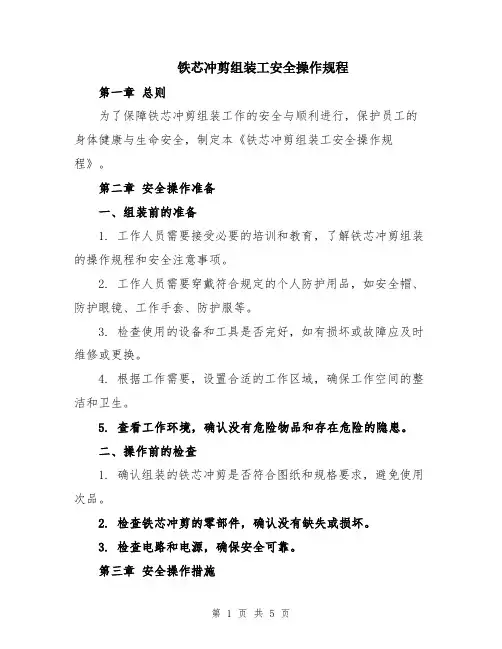 铁芯冲剪组装工安全操作规程

第一章 总则

为了保障铁芯冲剪组装工作的安全与顺利进行，保护员工的身体健康与生命安全，制定本《铁芯冲剪组装工安全操作规程》。

第二章 安全操作准备

一、组装前的准备

1. 工作人员需要接受必要的培训和教育，了解铁芯冲剪组装的操作规程和安全注意事项。

2. 工作人员需要穿戴符合规定的个人防护用品，如安全帽、防护眼镜、工作手套、防护服等。

3. 检查使用的设备和工具是否完好，如有损坏或故障应及时维修或更换。

4. 根据工作需要，设置合适的工作区域，确保工作空间的整洁和卫生。

5. 查看工作环境，确认没有危险物品和存在危险的隐患。

二、操作前的检查

1. 确认组装的铁芯冲剪是否符合图纸和规格要求，避免使用次品。

2. 检查铁芯冲剪的零部件，确认没有缺失或损坏。

3. 检查电路和电源，确保安全可靠。

第三章 安全操作措施

第 1 页 共 5 页